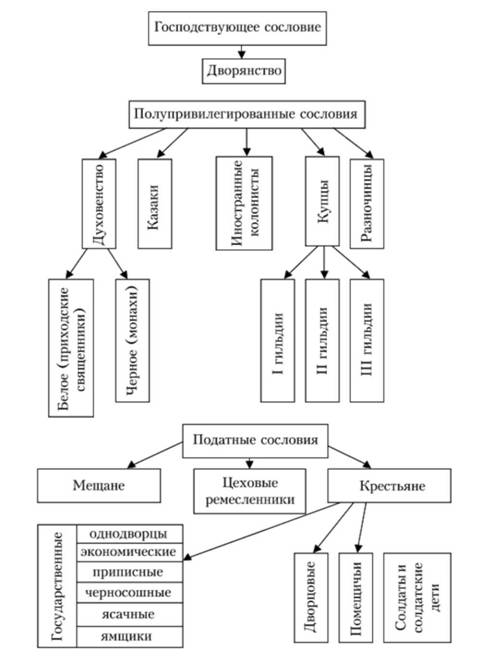 Господствующее сословие

Дворянство

Полупривилегированные сословия

Духовенство

Казаки

Иностранные колонисты

Купцы

Разночинцы

Белое (приходские священники)

Черное (монахи)

I гильдии

II гильдии

III гильдии

Податные сословия

Мещане

Цеховые ремесленники

Крестьяне

Государственные

однодворцы

экономические

приписные

черносошные

ясачные

ямщики

Дворцовые

Помещичьи

Солдаты и солдатские дети